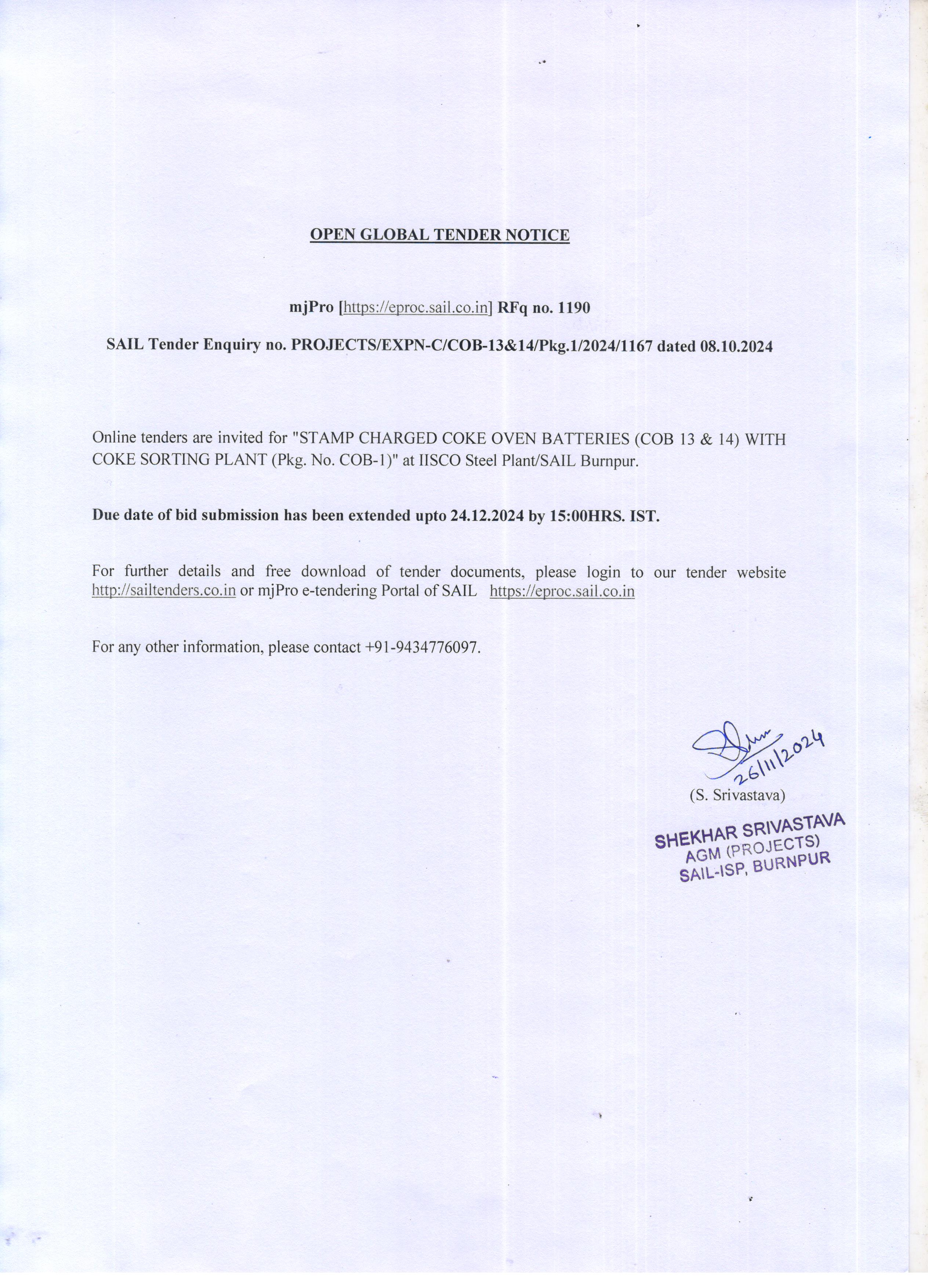 OPEN GLOBAL TENDER NOTICE

mjPro [https://eproc.sail.co.in] RFq no. 1190

SAIL Tender Enquiry no. PROJECTS/EXPN-C/COB-13&14/Pkg.1/2024/1167 dated 08.10.2024

Online tenders are invited for "STAMP CHARGED COKE OVEN BATTERIES (COB 13 & 14) WITH COKE SORTING PLANT (Pkg. No. COB-1)" at IISCO Steel Plant/SAIL Burnpur.

Due date of bid submission has been extended upto 24.12.2024 by 15:00HRS. IST.

For further details and free download of tender documents, please login to our tender website http://sailtenders.co.in or mjPro e-tendering Portal of SAIL https://eproc.sail.co.in

For any other information, please contact +91-9434776097.

26/11/2024

(S. Srivastava)

SHEKHAR SRIVASTAVA
AGM (PROJECTS)
SAIL-ISP, BURNPUR